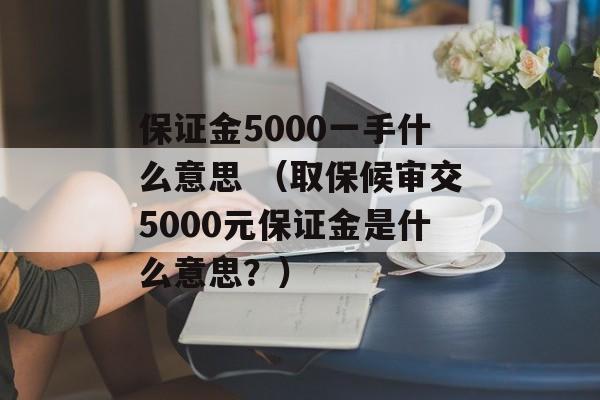 保证金5000一手什么意思 （取保候审交5000元保证金是什么意思？）